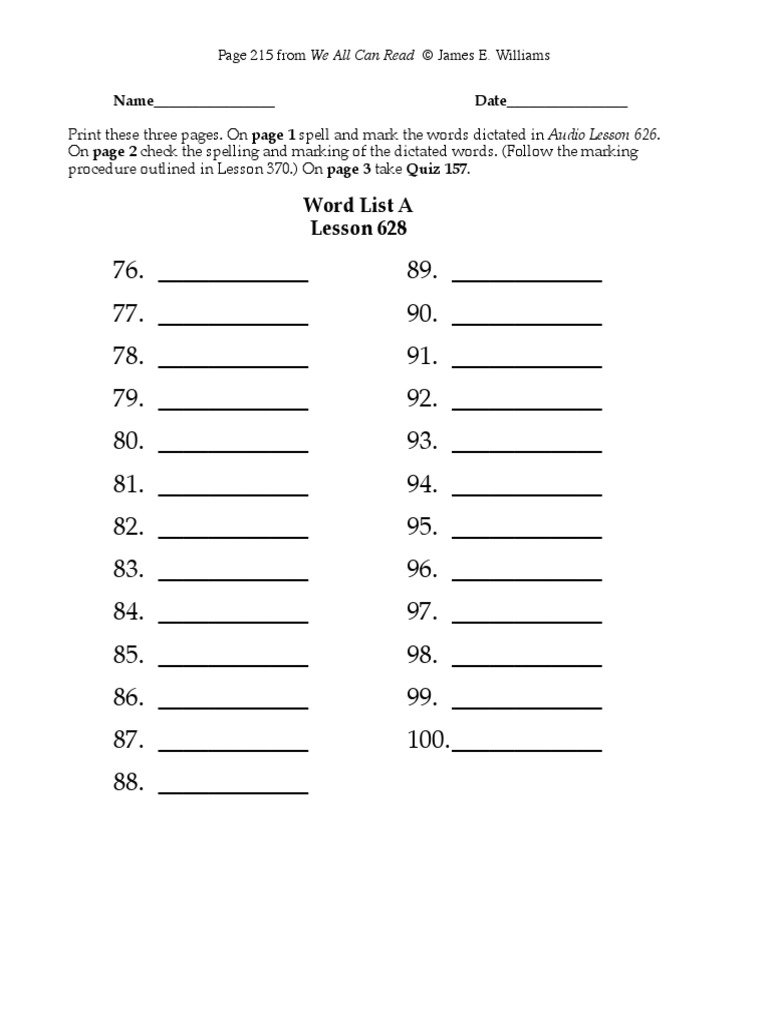 Page 215 from We All Can Read © James E. Williams

Name________________ Date________________

Print these three pages. On page 1 spell and mark the words dictated in Audio Lesson 626. On page 2 check the spelling and marking of the dictated words. (Follow the marking procedure outlined in Lesson 370.) On page 3 take Quiz 157.

Word List A
Lesson 628

76. ____________
77. ____________
78. ____________
79. ____________
80. ____________
81. ____________
82. ____________
83. ____________
84. ____________
85. ____________
86. ____________
87. ____________
88. ____________

89. ____________
90. ____________
91. ____________
92. ____________
93. ____________
94. ____________
95. ____________
96. ____________
97. ____________
98. ____________
99. ____________
100.____________